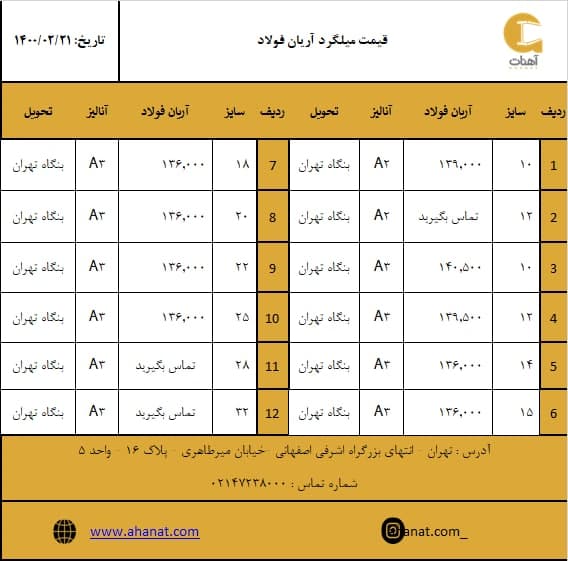 آهنات

قیمت میلگرد آریان فولاد

تاریخ: ۱۴۰۰/۰۲/۲۱

| ردیف | سایز | آریان فولاد | آنالیز | تحویل | ردیف | سایز | آریان فولاد | آنالیز | تحویل |
|---|---|---|---|---|---|---|---|---|---|
| 1 | ۱۰ | ۱۳۹,۰۰۰ | A۲ | بنگاه تهران | 7 | ۱۸ | ۱۳۶,۰۰۰ | A۳ | بنگاه تهران |
| 2 | ۱۲ | تماس بگیرید | A۲ | بنگاه تهران | 8 | ۲۰ | ۱۳۶,۰۰۰ | A۳ | بنگاه تهران |
| 3 | ۱۰ | ۱۴۰,۵۰۰ | A۳ | بنگاه تهران | 9 | ۲۲ | ۱۳۶,۰۰۰ | A۳ | بنگاه تهران |
| 4 | ۱۲ | ۱۳۹,۵۰۰ | A۳ | بنگاه تهران | 10 | ۲۵ | ۱۳۶,۰۰۰ | A۳ | بنگاه تهران |
| 5 | ۱۴ | ۱۳۶,۰۰۰ | A۳ | بنگاه تهران | 11 | ۲۸ | تماس بگیرید | A۳ | بنگاه تهران |
| 6 | ۱۵ | ۱۳۶,۰۰۰ | A۳ | بنگاه تهران | 12 | ۳۲ | تماس بگیرید | A۳ | بنگاه تهران |

آدرس : تهران - انتهای بزرگراه اشرفی اصفهانی -خیابان میرطاهری - پلاک ۱۶ - واحد ۵

شماره تماس : ۰۲۱۴۷۲۳۸۰۰۰

anat.com_

www.ahanat.com